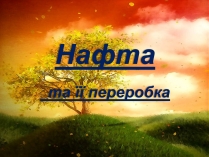 Нафта

та її переробка